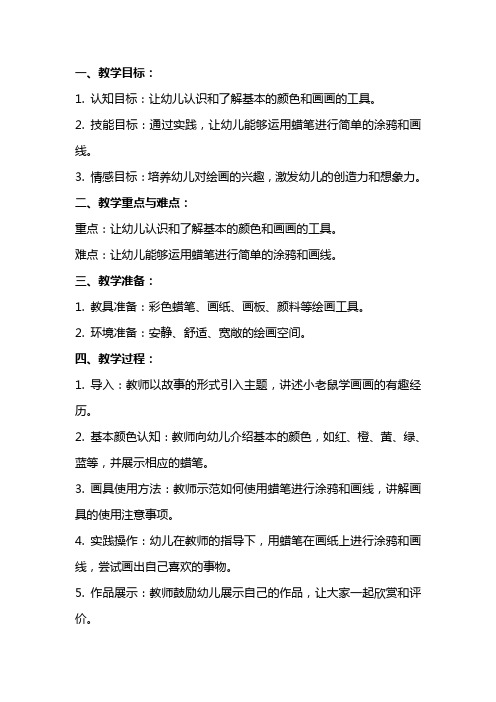 一、教学目标：

1. 认知目标：让幼儿认识和了解基本的颜色和画画的工具。

2. 技能目标：通过实践，让幼儿能够运用蜡笔进行简单的涂鸦和画线。

3. 情感目标：培养幼儿对绘画的兴趣，激发幼儿的创造力和想象力。

二、教学重点与难点：

重点：让幼儿认识和了解基本的颜色和画画的工具。

难点：让幼儿能够运用蜡笔进行简单的涂鸦和画线。

三、教学准备：

1. 教具准备：彩色蜡笔、画纸、画板、颜料等绘画工具。

2. 环境准备：安静、舒适、宽敞的绘画空间。

四、教学过程：

1. 导入：教师以故事的形式引入主题，讲述小老鼠学画画的有趣经历。

2. 基本颜色认知：教师向幼儿介绍基本的颜色，如红、橙、黄、绿、蓝等，并展示相应的蜡笔。

3. 画具使用方法：教师示范如何使用蜡笔进行涂鸦和画线，讲解画具的使用注意事项。

4. 实践操作：幼儿在教师的指导下，用蜡笔在画纸上进行涂鸦和画线，尝试画出自己喜欢的事物。

5. 作品展示：教师鼓励幼儿展示自己的作品，让大家一起欣赏和评价。